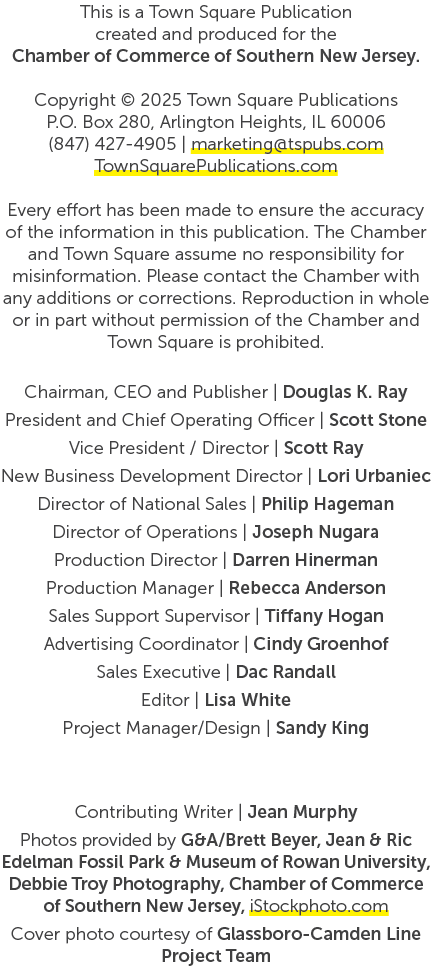 This is a Town Square Publication created and produced for the Chamber of Commerce of Southern New Jersey.

Copyright © 2025 Town Square Publications
P.O. Box 280, Arlington Heights, IL 60006
(847) 427-4905 | marketing@tspubs.com
TownSquarePublications.com

Every effort has been made to ensure the accuracy of the information in this publication. The Chamber and Town Square assume no responsibility for misinformation. Please contact the Chamber with any additions or corrections. Reproduction in whole or in part without permission of the Chamber and Town Square is prohibited.

Chairman, CEO and Publisher | Douglas K. Ray
President and Chief Operating Officer | Scott Stone
Vice President / Director | Scott Ray
New Business Development Director | Lori Urbaniec
Director of National Sales | Philip Hageman
Director of Operations | Joseph Nugara
Production Director | Darren Hinerman
Production Manager | Rebecca Anderson
Sales Support Supervisor | Tiffany Hogan
Advertising Coordinator | Cindy Groenhof
Sales Executive | Dac Randall
Editor | Lisa White
Project Manager/Design | Sandy King

Contributing Writer | Jean Murphy
Photos provided by G&A/Brett Beyer, Jean & Ric Edelman Fossil Park & Museum of Rowan University, Debbie Troy Photography, Chamber of Commerce of Southern New Jersey, iStockphoto.com
Cover photo courtesy of Glassboro-Camden Line Project Team